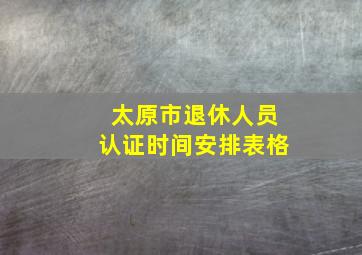 太原市退休人员
认证时间安排表格